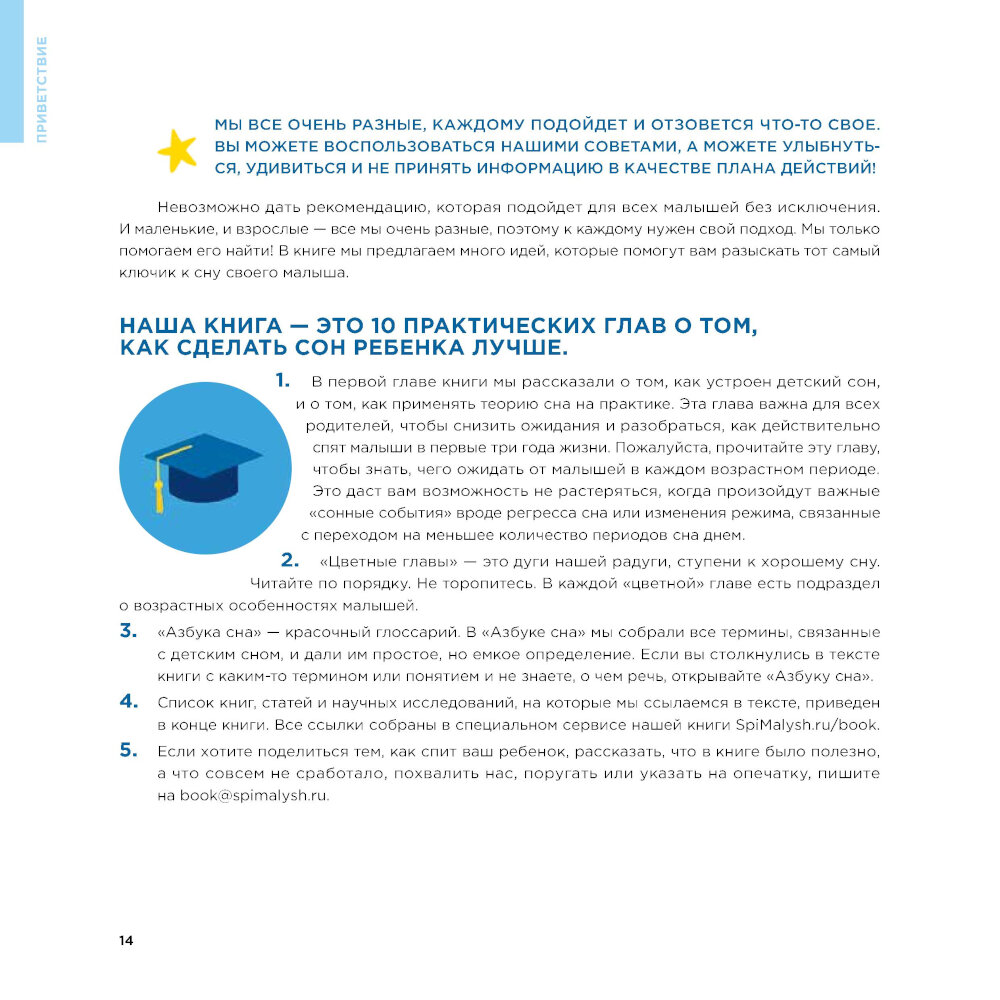 ПРИВЕТСТВИЕ

МЫ ВСЕ ОЧЕНЬ РАЗНЫЕ, КАЖДОМУ ПОДОЙДЕТ И ОТЗОВЕТСЯ ЧТО-ТО СВОЕ. ВЫ МОЖЕТЕ ВОСПОЛЬЗОВАТЬСЯ НАШИМИ СОВЕТАМИ, А МОЖЕТЕ УЛЫБНУТЬСЯ, УДИВИТЬСЯ И НЕ ПРИНЯТЬ ИНФОРМАЦИЮ В КАЧЕСТВЕ ПЛАНА ДЕЙСТВИЙ!

Невозможно дать рекомендацию, которая подойдет для всех малышей без исключения. И маленькие, и взрослые — все мы очень разные, поэтому к каждому нужен свой подход. Мы только помогаем его найти! В книге мы предлагаем много идей, которые помогут вам разыскать тот самый ключик к сну своего малыша.

НАША КНИГА — ЭТО 10 ПРАКТИЧЕСКИХ ГЛАВ О ТОМ, КАК СДЕЛАТЬ СОН РЕБЕНКА ЛУЧШЕ.

1. В первой главе книги мы рассказали о том, как устроен детский сон, и о том, как применять теорию сна на практике. Эта глава важна для всех родителей, чтобы снизить ожидания и разобраться, как действительно спят малыши в первые три года жизни. Пожалуйста, прочитайте эту главу, чтобы знать, чего ожидать от малышей в каждом возрастном периоде. Это даст вам возможность не растеряться, когда произойдут важные «сонные события» вроде регресса сна или изменения режима, связанные с переходом на меньшее количество периодов сна днем.

2. «Цветные главы» — это дуги нашей радуги, ступени к хорошему сну. Читайте по порядку. Не торопитесь. В каждой «цветной» главе есть подраздел о возрастных особенностях малышей.

3. «Азбука сна» — красочный глоссарий. В «Азбуке сна» мы собрали все термины, связанные с детским сном, и дали им простое, но емкое определение. Если вы столкнулись в тексте книги с каким-то термином или понятием и не знаете, о чем речь, открывайте «Азбуку сна».

4. Список книг, статей и научных исследований, на которые мы ссылаемся в тексте, приведен в конце книги. Все ссылки собраны в специальном сервисе нашей книги SpiMalysh.ru/book.

5. Если хотите поделиться тем, как спит ваш ребенок, рассказать, что в книге было полезно, а что совсем не сработало, похвалить нас, поругать или указать на опечатку, пишите на book@spimalysh.ru.

14